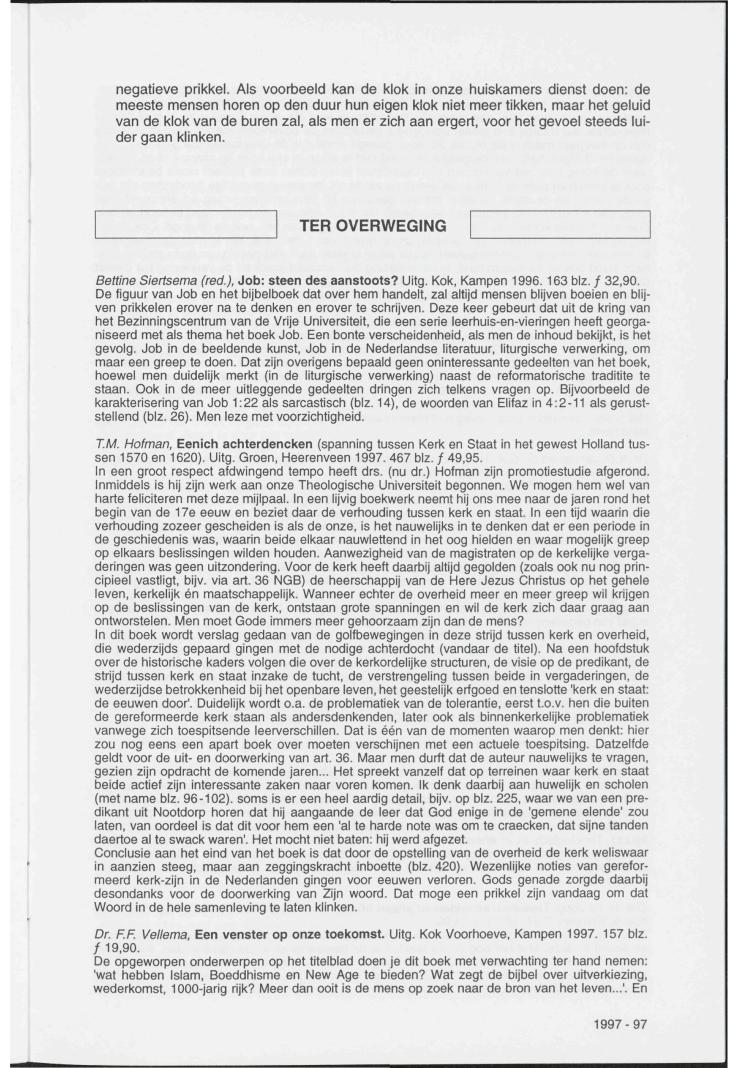 negatieve prikkel. Als voorbeeld kan de klok in onze huiskamers dienst doen: de meeste mensen horen op den duur hun eigen klok niet meer tikken, maar het geluid van de klok van de buren zal, als men er zich aan ergert, voor het gevoel steeds luider gaan klinken.

TER OVERWEGING

Bettine Siertsema (red.), Job: steen des aanstoots? Uitg. Kok, Kampen 1996. 163 blz. ƒ 32,90.
De figuur van Job en het bijbelboek dat over hem handelt, zal altijd mensen blijven boeien en blijven prikkelen erover na te denken en erover te schrijven. Deze keer gebeurt dat uit de kring van het Bezinningscentrum van de Vrije Universiteit, die een serie leerhuis-en-vieringen heeft georganiseerd met als thema het boek Job. Een bonte verscheidenheid, als men de inhoud bekijkt, is het gevolg. Job in de beeldende kunst, Job in de Nederlandse literatuur, liturgische verwerking, om maar een greep te doen. Dat zijn overigens bepaald geen oninteressante gedeelten van het boek, hoewel men duidelijk merkt (in de liturgische verwerking) naast de reformatorische traditite te staan. Ook in de meer uitleggende gedeelten dringen zich telkens vragen op. Bijvoorbeeld de karakterisering van Job 1:22 als sarcastisch (blz. 14), de woorden van Elifaz in 4:2-11 als geruststellend (blz. 26). Men leze met voorzichtigheid.

T.M. Hofman, Eenich achterdencken (spanning tussen Kerk en Staat in het gewest Holland tussen 1570 en 1620). Uitg. Groen, Heerenveen 1997. 467 blz. ƒ 49,95.
In een groot respect afdwingend tempo heeft drs. (nu dr.) Hofman zijn promotiestudie afgerond. Inmiddels is hij zijn werk aan onze Theologische Universiteit begonnen. We mogen hem wel van harte feliciteren met deze mijlpaal. In een lijvig boekwerk neemt hij ons mee naar de jaren rond het begin van de 17e eeuw en beziet daar de verhouding tussen kerk en staat. In een tijd waarin die verhouding zozeer gescheiden is als de onze, is het nauwelijks in te denken dat er een periode in de geschiedenis was, waarin beide elkaar nauwlettend in het oog hielden en waar mogelijk greep op elkaars beslissingen wilden houden. Aanwezigheid van de magistraten op de kerkelijke vergaderingen was geen uitzondering. Voor de kerk heeft daarbij altijd gegolden (zoals ook nu nog principieel vastligt, bijv. via art. 36 NGB) de heerschappij van de Here Jezus Christus op het gehele leven, kerkelijk én maatschappelijk. Wanneer echter de overheid meer en meer greep wil krijgen op de beslissingen van de kerk, ontstaan grote spanningen en wil de kerk zich daar graag aan ontworstelen. Men moet Gode immers meer gehoorzaam zijn dan de mens?
In dit boek wordt verslag gedaan van de golfbewegingen in deze strijd tussen kerk en overheid, die wederzijds gepaard gingen met de nodige achterdocht (vandaar de titel). Na een hoofdstuk over de historische kaders volgen die over de kerkordelijke structuren, de visie op de predikant, de strijd tussen kerk en staat inzake de tucht, de verstrengeling tussen beide in vergaderingen, de wederzijdse betrokkenheid bij het openbare leven, het geestelijk erfgoed en tenslotte 'kerk en staat: de eeuwen door'. Duidelijk wordt o.a. de problematiek van de tolerantie, eerst t.o.v. hen die buiten de gereformeerde kerk staan als andersdenkenden, later ook als binnenkerkelijke problematiek vanwege zich toespitsende leerverschillen. Dat is één van de momenten waarop men denkt: hier zou nog eens een apart boek over moeten verschijnen met een actuele toespitsing. Datzelfde geldt voor de uit- en doorwerking van art. 36. Maar men durft dat de auteur nauwelijks te vragen, gezien zijn opdracht de komende jaren... Het spreekt vanzelf dat op terreinen waar kerk en staat beide actief zijn interessante zaken naar voren komen. Ik denk daarbij aan huwelijk en scholen (met name blz. 96-102). soms is er een heel aardig detail, bijv. op blz. 225, waar we van een predikant uit Nootdorp horen dat hij aangaande de leer dat God enige in de 'gemene elende' zou laten, van oordeel is dat dit voor hem een 'al te harde note was om te craecken, dat sijne tanden daertoe al te swack waren'. Het mocht niet baten: hij werd afgezet.
Conclusie aan het eind van het boek is dat door de opstelling van de overheid de kerk weliswaar in aanzien steeg, maar aan zeggingskracht inboette (blz. 420). Wezenlijke noties van gereformeerd kerk-zijn in de Nederlanden gingen voor eeuwen verloren. Gods genade zorgde daarbij desondanks voor de doorwerking van Zijn woord. Dat moge een prikkel zijn vandaag om dat Woord in de hele samenleving te laten klinken.

Dr. F.F. Vellema, Een venster op onze toekomst. Uitg. Kok Voorhoeve, Kampen 1997. 157 blz. ƒ 19,90.
De opgeworpen onderwerpen op het titelblad doen je dit boek met verwachting ter hand nemen: 'wat hebben Islam, Boeddhisme en New Age te bieden? Wat zegt de bijbel over uitverkiezing, wederkomst, 1000-jarig rijk? Meer dan ooit is de mens op zoek naar de bron van het leven...'. En

1997 - 97